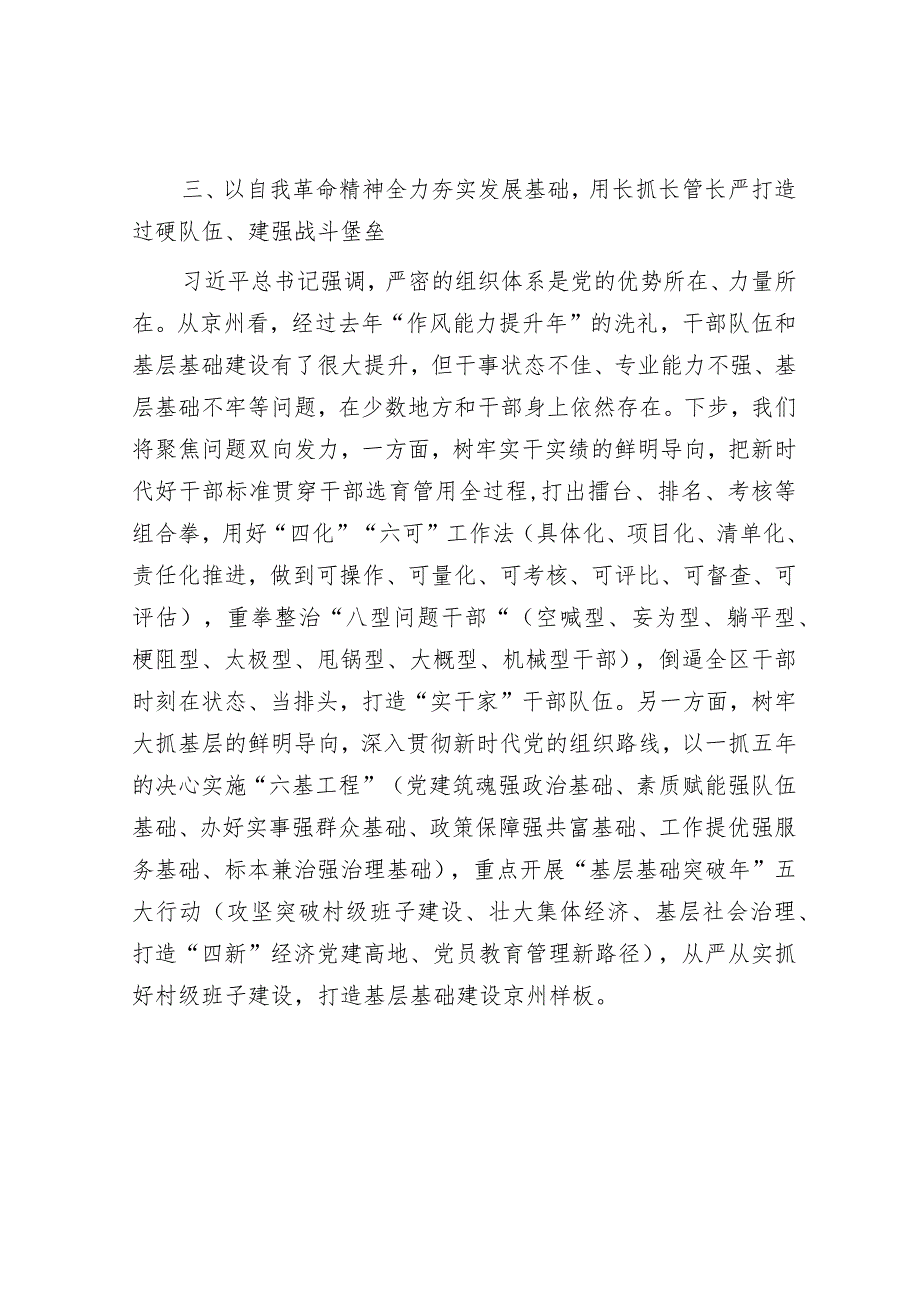 三、以自我革命精神全力夯实发展基础，用长抓长管长严打造过硬队伍、建强战斗堡垒

习近平总书记强调，严密的组织体系是党的优势所在、力量所在。从京州看，经过去年“作风能力提升年”的洗礼，干部队伍和基层基础建设有了很大提升，但干事状态不佳、专业能力不强、基层基础不牢等问题，在少数地方和干部身上依然存在。下步，我们将聚焦问题双向发力，一方面，树牢实干实绩的鲜明导向，把新时代好干部标准贯穿干部选育管用全过程，打出擂台、排名、考核等组合拳，用好“四化”“六可”工作法（具体化、项目化、清单化、责任化推进，做到可操作、可量化、可考核、可评比、可督查、可评估），重拳整治“八型问题干部“（空喊型、妄为型、躺平型、梗阻型、太极型、甩锅型、大概型、机械型干部），倒逼全区干部时刻在状态、当排头，打造“实干家”干部队伍。另一方面，树牢大抓基层的鲜明导向，深入贯彻新时代党的组织路线，以一抓五年的决心实施“六基工程”（党建筑魂强政治基础、素质赋能强队伍基础、办好实事强群众基础、政策保障强共富基础、工作提优强服务基础、标本兼治强治理基础），重点开展“基层基础突破年”五大行动（攻坚突破村级班子建设、壮大集体经济、基层社会治理、打造“四新”经济党建高地、党员教育管理新路径），从严从实抓好村级班子建设，打造基层基础建设京州样板。